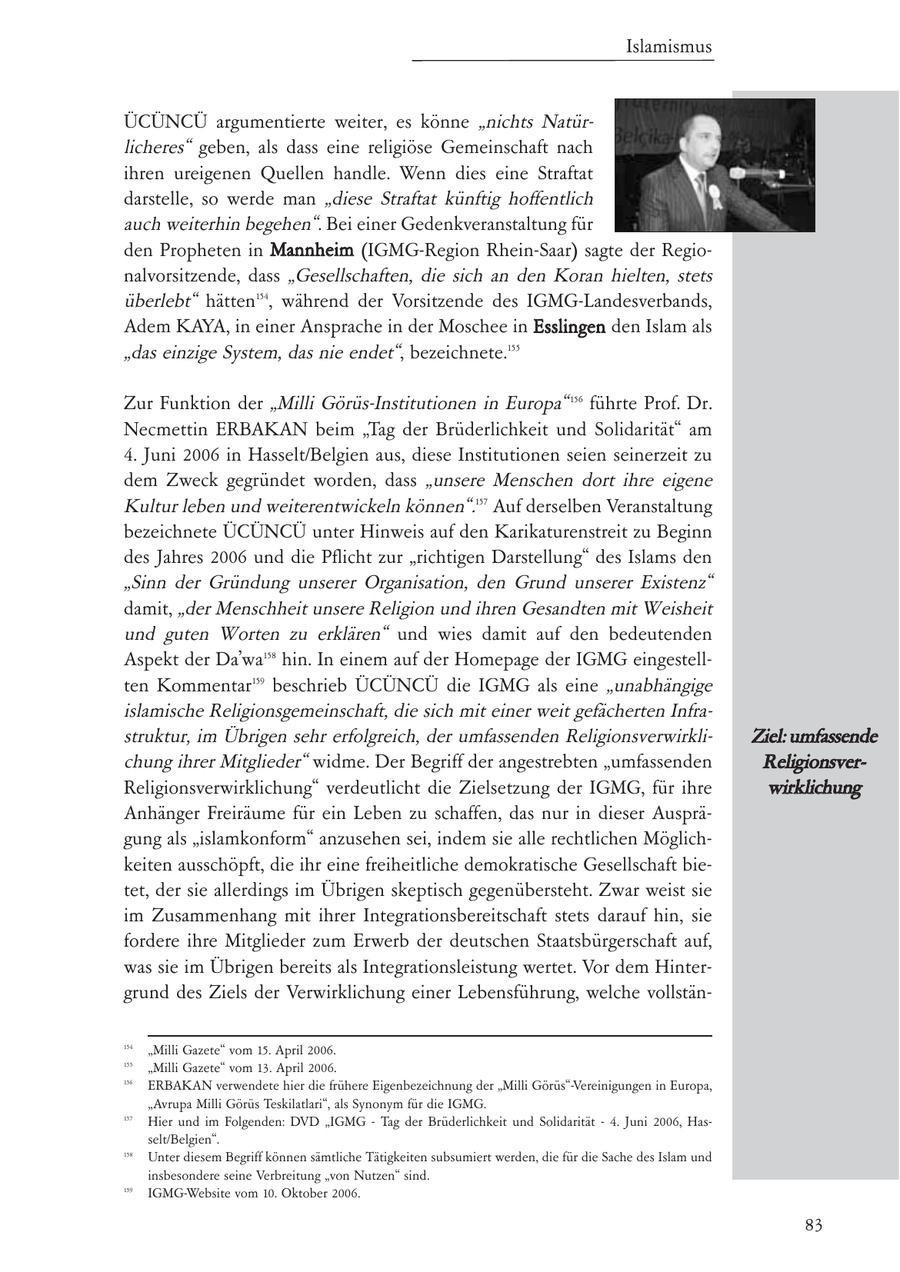 Islamismus

ÜCÜNCÜ argumentierte weiter, es könne „nichts Natürlicheres“ geben, als dass eine religiöse Gemeinschaft nach ihren ureigenen Quellen handle. Wenn dies eine Straftat darstelle, so werde man „diese Straftat künftig hoffentlich auch weiterhin begehen“. Bei einer Gedenkveranstaltung für den Propheten in Mannheim (IGMG-Region Rhein-Saar) sagte der Regionalvorsitzende, dass „Gesellschaften, die sich an den Koran hielten, stets überlebt“ hätten$^{154}$, während der Vorsitzende des IGMG-Landesverbands, Adem KAYA, in einer Ansprache in der Moschee in Esslingen den Islam als „das einzige System, das nie endet“, bezeichnete.$^{155}$

Zur Funktion der „Milli Görüs-Institutionen in Europa“$^{156}$ führte Prof. Dr. Necmettin ERBAKAN beim „Tag der Brüderlichkeit und Solidarität“ am 4. Juni 2006 in Hasselt/Belgien aus, diese Institutionen seien seinerzeit zu dem Zweck gegründet worden, dass „unsere Menschen dort ihre eigene Kultur leben und weiterentwickeln können“.$^{157}$ Auf derselben Veranstaltung bezeichnete ÜCÜNCÜ unter Hinweis auf den Karikaturenstreit zu Beginn des Jahres 2006 und die Pflicht zur „richtigen Darstellung“ des Islams den „Sinn der Gründung unserer Organisation, den Grund unserer Existenz“ damit, „der Menschheit unsere Religion und ihren Gesandten mit Weisheit und guten Worten zu erklären“ und wies damit auf den bedeutenden Aspekt der Da'wa$^{158}$ hin. In einem auf der Homepage der IGMG eingestellten Kommentar$^{159}$ beschrieb ÜCÜNCÜ die IGMG als eine „unabhängige islamische Religionsgemeinschaft, die sich mit einer weit gefächerten Infrastruktur, im Übrigen sehr erfolgreich, der umfassenden Religionsverwirklichung ihrer Mitglieder“ widme. Der Begriff der angestrebten „umfassenden Religionsverwirklichung“ verdeutlicht die Zielsetzung der IGMG, für ihre Anhänger Freiräume für ein Leben zu schaffen, das nur in dieser Ausprägung als „islamkonform“ anzusehen sei, indem sie alle rechtlichen Möglichkeiten ausschöpft, die ihr eine freiheitliche demokratische Gesellschaft bietet, der sie allerdings im Übrigen skeptisch gegenübersteht. Zwar weist sie im Zusammenhang mit ihrer Integrationsbereitschaft stets darauf hin, sie fordere ihre Mitglieder zum Erwerb der deutschen Staatsbürgerschaft auf, was sie im Übrigen bereits als Integrationsleistung wertet. Vor dem Hintergrund des Ziels der Verwirklichung einer Lebensführung, welche vollstän-

Ziel: umfassende Religionsverwirklichung

$^{154}$ „Milli Gazete“ vom 15. April 2006.
$^{155}$ „Milli Gazete“ vom 13. April 2006.
$^{156}$ ERBAKAN verwendete hier die frühere Eigenbezeichnung der „Milli Görüs“-Vereinigungen in Europa, „Avrupa Milli Görüs Teskilatlari“, als Synonym für die IGMG.
$^{157}$ Hier und im Folgenden: DVD „IGMG - Tag der Brüderlichkeit und Solidarität - 4. Juni 2006, Hasselt/Belgien“.
$^{158}$ Unter diesem Begriff können sämtliche Tätigkeiten subsumiert werden, die für die Sache des Islam und insbesondere seine Verbreitung „von Nutzen“ sind.
$^{159}$ IGMG-Website vom 10. Oktober 2006.

83